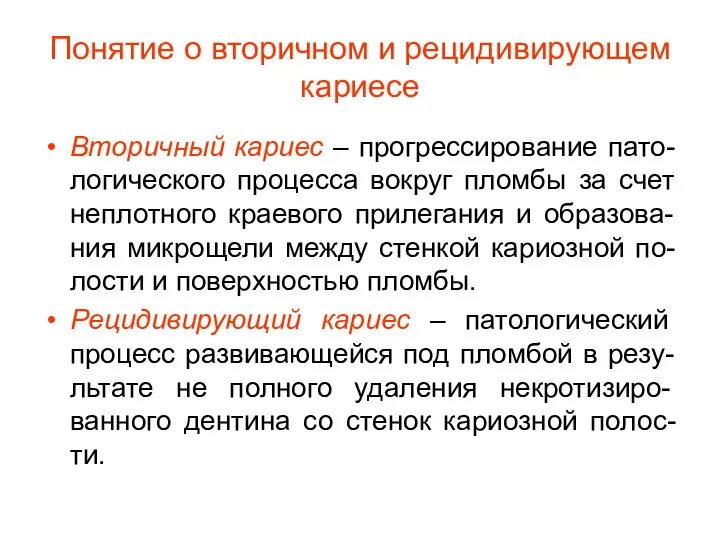 Понятие о вторичном и рецидивирующем кариесе

• Вторичный кариес – прогрессирование патологического процесса вокруг пломбы за счет неплотного краевого прилегания и образования микрощели между стенкой кариозной полости и поверхностью пломбы.

• Рецидивирующий кариес – патологический процесс развивающейся под пломбой в результате не полного удаления некротизированного дентина со стенок кариозной полости.